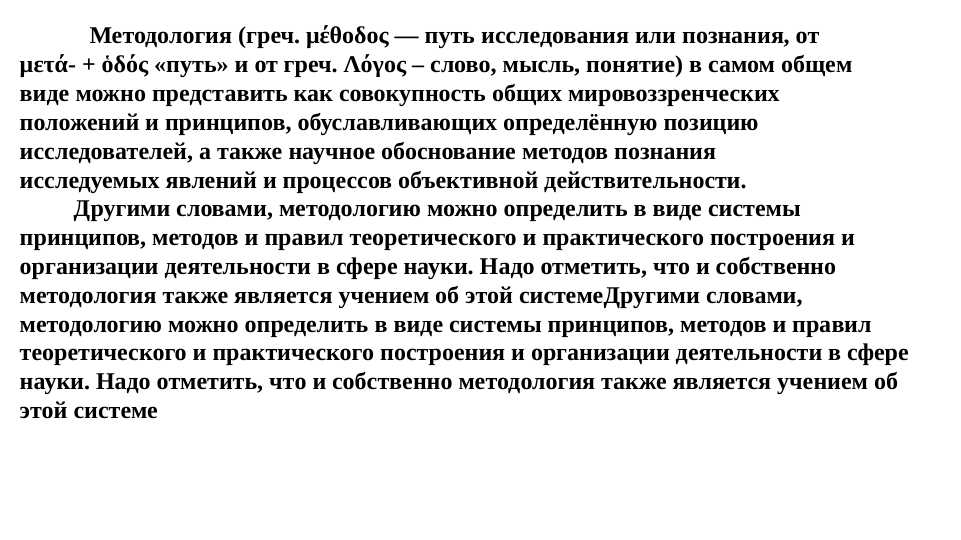 Методология (греч. μέθοδος — путь исследования или познания, от μετά- + ὁδός «путь» и от греч. Λόγος – слово, мысль, понятие) в самом общем виде можно представить как совокупность общих мировоззренческих положений и принципов, обуславливающих определённую позицию исследователей, а также научное обоснование методов познания исследуемых явлений и процессов объективной действительности.

Другими словами, методологию можно определить в виде системы принципов, методов и правил теоретического и практического построения и организации деятельности в сфере науки. Надо отметить, что и собственно методология также является учением об этой системеДругими словами, методологию можно определить в виде системы принципов, методов и правил теоретического и практического построения и организации деятельности в сфере науки. Надо отметить, что и собственно методология также является учением об этой системе